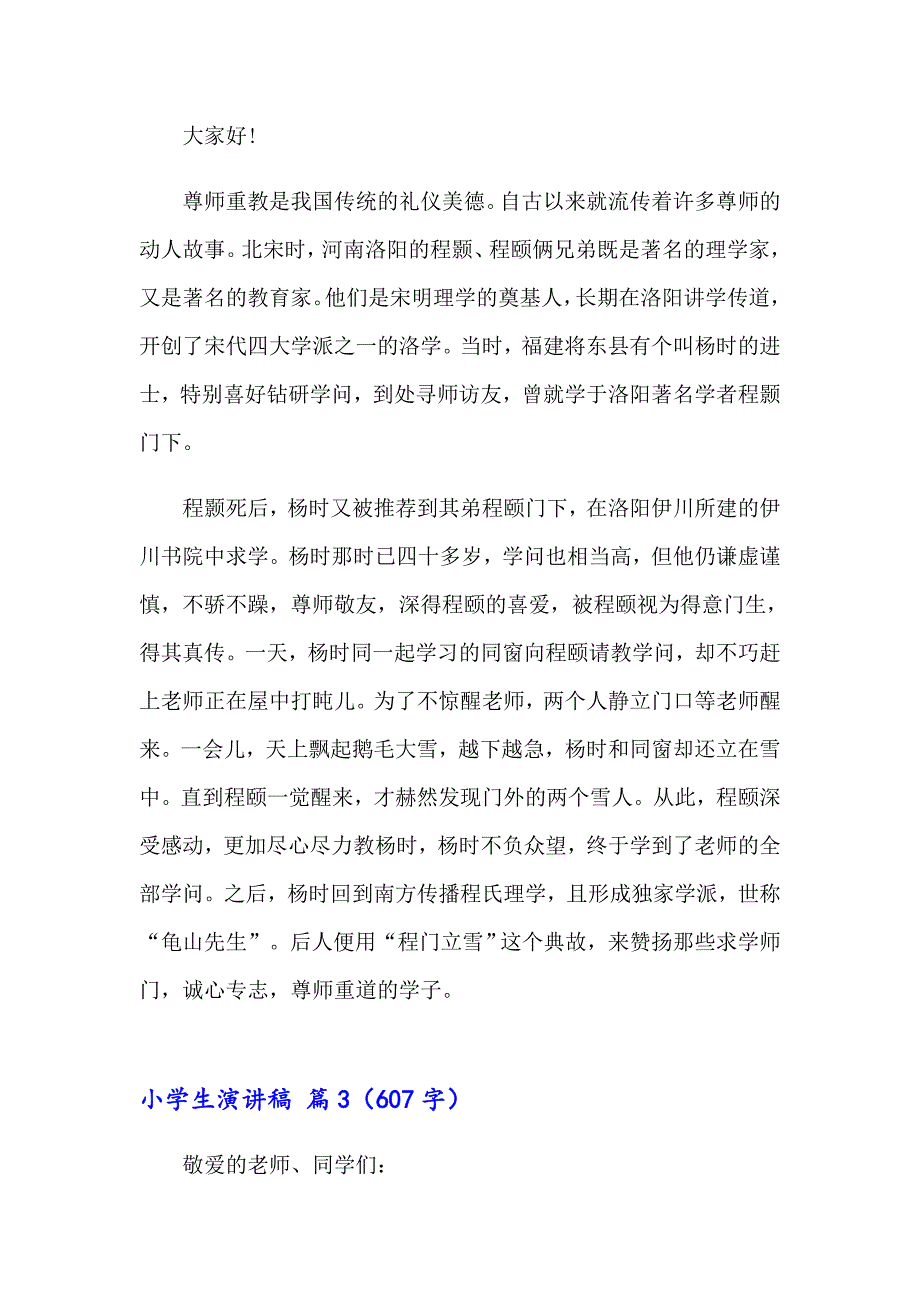 大家好！

尊师重教是我国传统的礼仪美德。自古以来就流传着许多尊师的动人故事。北宋时，河南洛阳的程颢、程颐俩兄弟既是著名的理学家，又是著名的教育家。他们是宋明理学的奠基人，长期在洛阳讲学传道，开创了宋代四大学派之一的洛学。当时，福建将东县有个叫杨时的进士，特别喜好钻研学问，到处寻师访友，曾就学于洛阳著名学者程颢门下。

程颢死后，杨时又被推荐到其弟程颐门下，在洛阳伊川所建的伊川书院中求学。杨时那时已四十多岁，学问也相当高，但他仍谦虚谨慎，不骄不躁，尊师敬友，深得程颐的喜爱，被程颐视为得意门生，得其真传。一天，杨时同一起学习的同窗向程颐请教学问，却不巧赶上老师正在屋中打盹儿。为了不惊醒老师，两个人静立门口等老师醒来。一会儿，天上飘起鹅毛大雪，越下越急，杨时和同窗却还立在雪中。直到程颐一觉醒来，才赫然发现门外的两个雪人。从此，程颐深受感动，更加尽心尽力教杨时，杨时不负众望，终于学到了老师的全部学问。之后，杨时回到南方传播程氏理学，且形成独家学派，世称“龟山先生”。后人便用“程门立雪”这个典故，来赞扬那些求学师门，诚心专志，尊师重道的学子。

小学生演讲稿 篇3（607字）

敬爱的老师、同学们：